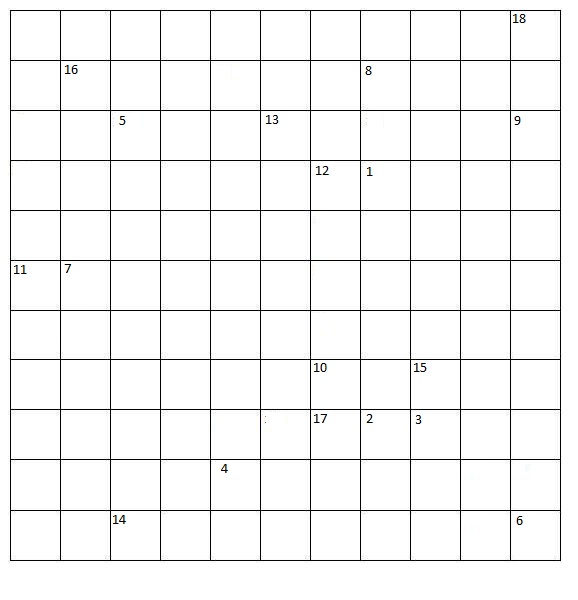 | | | | | | | | | | | 18 |
|---|---|---|---|---|---|---|---|---|---|---|
| | 16 | | | | | | 8 | | | |
| | | 5 | | | 13 | | | | | 9 |
| | | | | | | 12 | 1 | | | |
| | | | | | | | | | | |
| 11 | 7 | | | | | | | | | |
| | | | | | | | | | | |
| | | | | | | 10 | | 15 | | |
| | | | | | | 17 | 2 | 3 | | |
| | | | | 4 | | | | | | |
| | | 14 | | | | | | | | 6 |